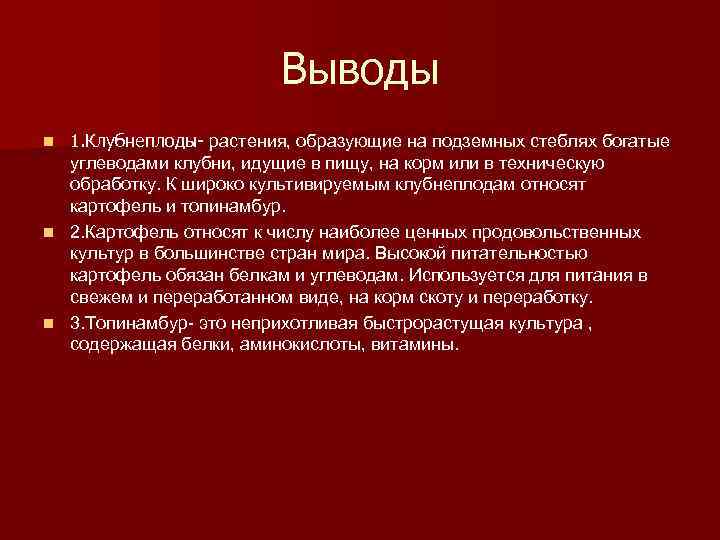 Выводы

1.Клубнеплоды- растения, образующие на подземных стеблях богатые углеводами клубни, идущие в пищу, на корм или в техническую обработку. К широко культивируемым клубнеплодам относят картофель и топинамбур.

2.Картофель относят к числу наиболее ценных продовольственных культур в большинстве стран мира. Высокой питательностью картофель обязан белкам и углеводам. Используется для питания в свежем и переработанном виде, на корм скоту и переработку.

3.Топинамбур- это неприхотливая быстрорастущая культура , содержащая белки, аминокислоты, витамины.